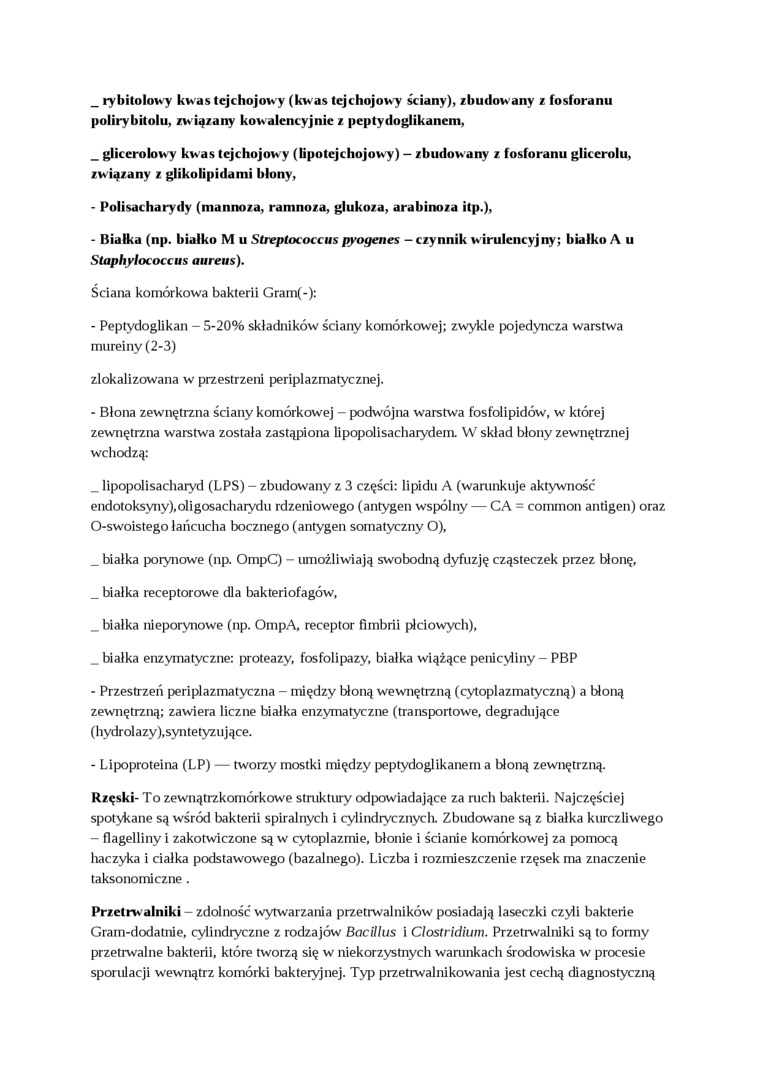 _ rybitolowy kwas tejchojowy (kwas tejchojowy ściany), zbudowany z fosforanu polirybitolu, związany kowalencyjnie z peptydoglikanem,

_ glicerolowy kwas tejchojowy (lipotejchojowy) – zbudowany z fosforanu glicerolu, związany z glikolipidami błony,

- Polisacharydy (mannoza, ramnoza, glukoza, arabinoza itp.),

- Białka (np. białko M u Streptococcus pyogenes – czynnik wirulencyjny; białko A u Staphylococcus aureus).

Ściana komórkowa bakterii Gram(-):

- Peptydoglikan – 5-20% składników ściany komórkowej; zwykle pojedyncza warstwa mureiny (2-3)

zlokalizowana w przestrzeni periplazmatycznej.

- Błona zewnętrzna ściany komórkowej – podwójna warstwa fosfolipidów, w której zewnętrzna warstwa została zastąpiona lipopolisacharydem. W skład błony zewnętrznej wchodzą:

_ lipopolisacharyd (LPS) – zbudowany z 3 części: lipidu A (warunkuje aktywność endotoksyny),oligosacharydu rdzeniowego (antygen wspólny — CA = common antigen) oraz O-swoistego łańcucha bocznego (antygen somatyczny O),

_ białka porynowe (np. OmpC) – umożliwiają swobodną dyfuzję cząsteczek przez błonę,

_ białka receptorowe dla bakteriofagów,

_ białka nieporynowe (np. OmpA, receptor fimbrii płciowych),

_ białka enzymatyczne: proteazy, fosfolipazy, białka wiążące penicyliny – PBP

- Przestrzeń periplazmatyczna – między błoną wewnętrzną (cytoplazmatyczną) a błoną zewnętrzną; zawiera liczne białka enzymatyczne (transportowe, degradujące (hydrolazy),syntetyzujące.

- Lipoproteina (LP) — tworzy mostki między peptydoglikanem a błoną zewnętrzną.

Rzęski- To zewnątrzkomórkowe struktury odpowiadające za ruch bakterii. Najczęściej spotykane są wśród bakterii spiralnych i cylindrycznych. Zbudowane są z białka kurczliwego – flagelliny i zakotwiczone są w cytoplazmie, błonie i ścianie komórkowej za pomocą haczyka i ciałka podstawowego (bazalnego). Liczba i rozmieszczenie rzęsek ma znaczenie taksonomiczne .

Przetrwalniki – zdolność wytwarzania przetrwalników posiadają laseczki czyli bakterie Gram-dodatnie, cylindryczne z rodzajów Bacillus i Clostridium. Przetrwalniki są to formy przetrwalne bakterii, które tworzą się w niekorzystnych warunkach środowiska w procesie sporulacji wewnątrz komórki bakteryjnej. Typ przetrwalnikowania jest cechą diagnostyczną